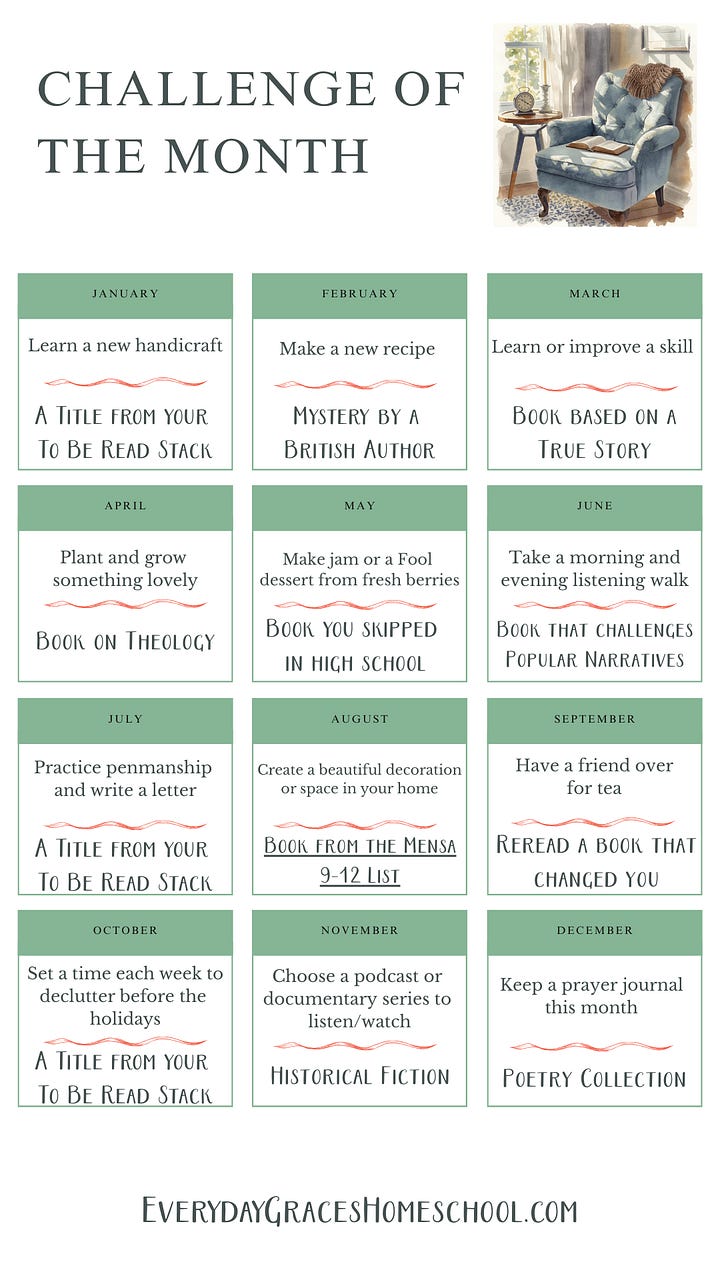 CHALLENGE OF THE MONTH

JANUARY

Learn a new handicraft

A Title from your To Be Read Stack

FEBRUARY

Make a new recipe

Mystery by a British Author

MARCH

Learn or improve a skill

Book based on a True Story

APRIL

Plant and grow something lovely

Book on Theology

MAY

Make jam or a Fool dessert from fresh berries

Book you skipped in high school

JUNE

Take a morning and evening listening walk

Book that challenges Popular Narratives

JULY

Practice penmanship and write a letter

A Title from your To Be Read Stack

AUGUST

Create a beautiful decoration or space in your home

Book from the Mensa 9-12 List

SEPTEMBER

Have a friend over for tea

Reread a book that changed you

OCTOBER

Set a time each week to declutter before the holidays

A Title from your To Be Read Stack

NOVEMBER

Choose a podcast or documentary series to listen/watch

Historical Fiction

DECEMBER

Keep a prayer journal this month

Poetry Collection

EverydayGracesHomeschool.com